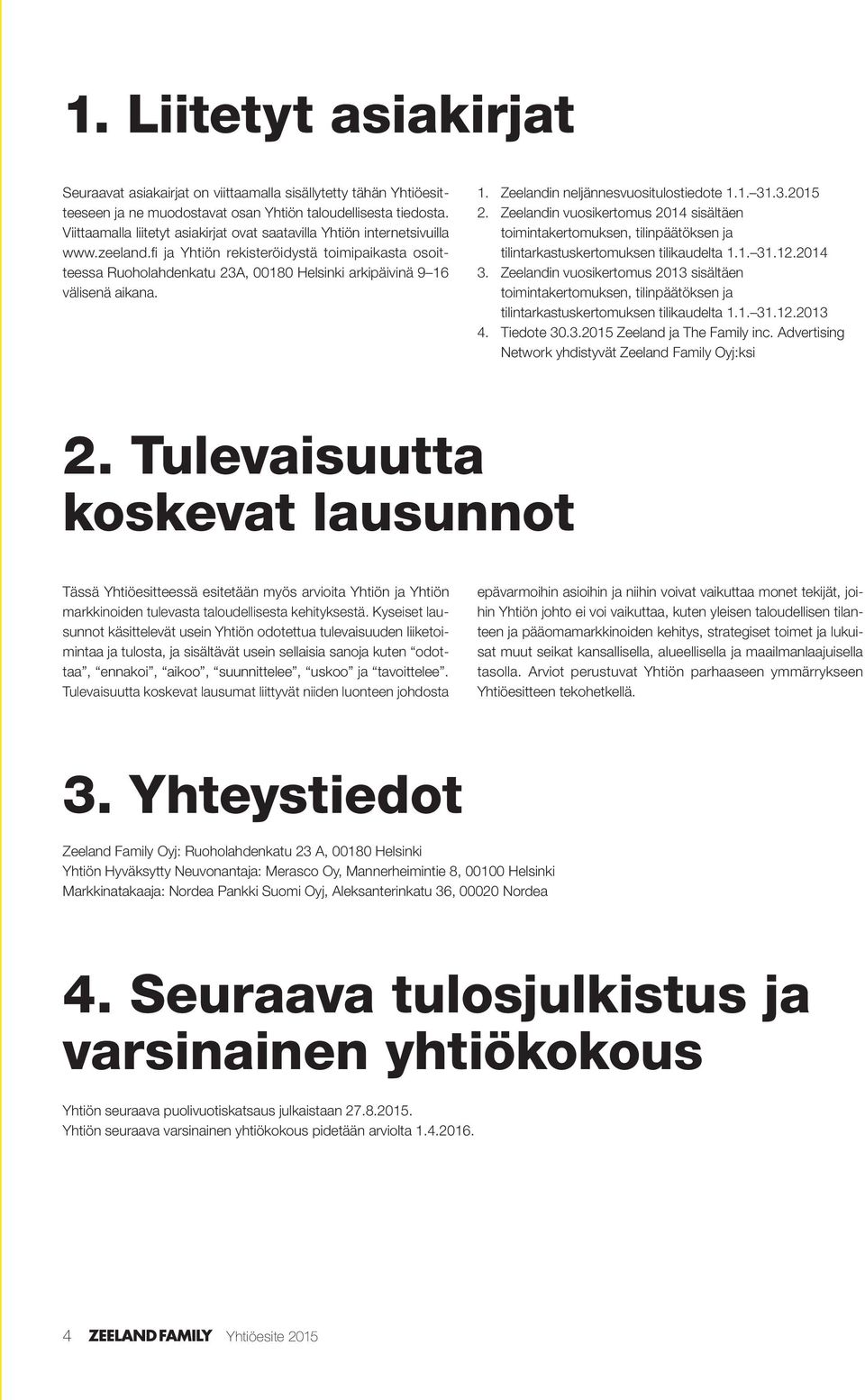 1. Liitetyt asiakirjat

Seuraavat asiakirjat on viittaamalla sisällytetty tähän Yhtiöesitteeseen ja ne muodostavat osan Yhtiön taloudellisesta tiedosta. Viittaamalla liitetyt asiakirjat ovat saatavilla Yhtiön internetsivuilla www.zeeland.fi ja Yhtiön rekisteröidystä toimipaikasta osoitteessa Ruoholahdenkatu 23A, 00180 Helsinki arkipäivinä 9–16 välisenä aikana.

1. Zeelandin neljännesvuositulostiedote 1.1.–31.3.2015
2. Zeelandin vuosikertomus 2014 sisältäen toimintakertomuksen, tilinpäätöksen ja tilintarkastuskertomuksen tilikaudelta 1.1.–31.12.2014
3. Zeelandin vuosikertomus 2013 sisältäen toimintakertomuksen, tilinpäätöksen ja tilintarkastuskertomuksen tilikaudelta 1.1.–31.12.2013
4. Tiedote 30.3.2015 Zeeland ja The Family inc. Advertising Network yhdistyvät Zeeland Family Oyj:ksi

2. Tulevaisuutta koskevat lausunnot

Tässä Yhtiöesitteessä esitetään myös arvioita Yhtiön ja Yhtiön markkinoiden tulevasta taloudellisesta kehityksestä. Kyseiset lausunnot käsittelevät usein Yhtiön odotettua tulevaisuuden liiketoimintaa ja tulosta, ja sisältävät usein sellaisia sanoja kuten "odottaa", "ennakoi", "aikoo", "suunnittelee", "uskoo" ja "tavoittelee". Tulevaisuutta koskevat lausumat liittyvät niiden luonteen johdosta epävarmoihin asioihin ja niihin voivat vaikuttaa monet tekijät, joihin Yhtiön johto ei voi vaikuttaa, kuten yleisen taloudellisen tilanteen ja pääomamarkkinoiden kehitys, strategiset toimet ja lukuisat muut seikat kansallisella, alueellisella ja maailmanlaajuisella tasolla. Arviot perustuvat Yhtiön parhaaseen ymmärrykseen Yhtiöesitteen tekohetkellä.

3. Yhteystiedot

Zeeland Family Oyj: Ruoholahdenkatu 23 A, 00180 Helsinki
Yhtiön Hyväksytty Neuvonantaja: Merasco Oy, Mannerheimintie 8, 00100 Helsinki
Markkinatakaaja: Nordea Pankki Suomi Oyj, Aleksanterinkatu 36, 00020 Nordea

4. Seuraava tulosjulkistus ja varsinainen yhtiökokous

Yhtiön seuraava puolivuotiskatsaus julkaistaan 27.8.2015.
Yhtiön seuraava varsinainen yhtiökokous pidetään arviolta 1.4.2016.

4 ZEELAND FAMILY Yhtiöesite 2015